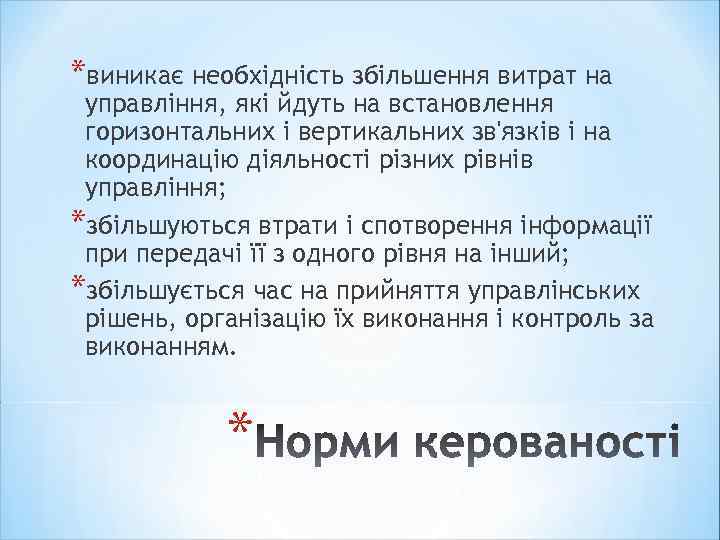 *виникає необхідність збільшення витрат на управління, які йдуть на встановлення горизонтальних і вертикальних зв'язків і на координацію діяльності різних рівнів управління;

*збільшуються втрати і спотворення інформації при передачі її з одного рівня на інший;

*збільшується час на прийняття управлінських рішень, організацію їх виконання і контроль за виконанням.

*Норми керованості